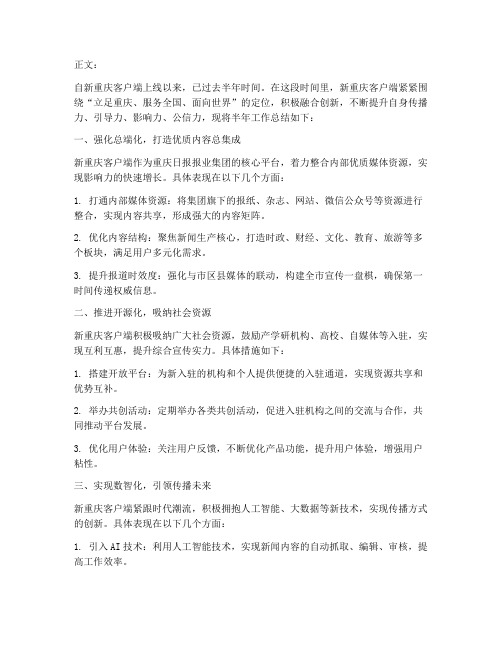 正文：

自新重庆客户端上线以来，已过去半年时间。在这段时间里，新重庆客户端紧紧围绕“立足重庆、服务全国、面向世界”的定位，积极融合创新，不断提升自身传播力、引导力、影响力、公信力，现将半年工作总结如下：

一、强化总端化，打造优质内容总集成

新重庆客户端作为重庆日报报业集团的核心平台，着力整合内部优质媒体资源，实现影响力的快速增长。具体表现在以下几个方面：

1. 打通内部媒体资源：将集团旗下的报纸、杂志、网站、微信公众号等资源进行整合，实现内容共享，形成强大的内容矩阵。

2. 优化内容结构：聚焦新闻生产核心，打造时政、财经、文化、教育、旅游等多个板块，满足用户多元化需求。

3. 提升报道时效度：强化与市区县媒体的联动，构建全市宣传一盘棋，确保第一时间传递权威信息。

二、推进开源化，吸纳社会资源

新重庆客户端积极吸纳广大社会资源，鼓励产学研机构、高校、自媒体等入驻，实现互利互惠，提升综合宣传实力。具体措施如下：

1. 搭建开放平台：为新入驻的机构和个人提供便捷的入驻通道，实现资源共享和优势互补。

2. 举办共创活动：定期举办各类共创活动，促进入驻机构之间的交流与合作，共同推动平台发展。

3. 优化用户体验：关注用户反馈，不断优化产品功能，提升用户体验，增强用户粘性。

三、实现数智化，引领传播未来

新重庆客户端紧跟时代潮流，积极拥抱人工智能、大数据等新技术，实现传播方式的创新。具体表现在以下几个方面：

1. 引入AI技术：利用人工智能技术，实现新闻内容的自动抓取、编辑、审核，提高工作效率。